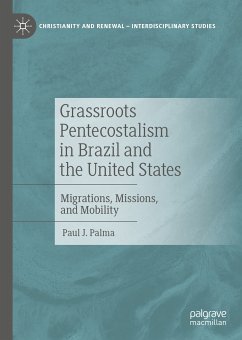 CHRISTIANITY AND RENEWAL – INTERDISCIPLINARY STUDIES

Grassroots Pentecostalism in Brazil and the United States

Migrations, Missions, and Mobility

Paul J. Palma

palgrave macmillan